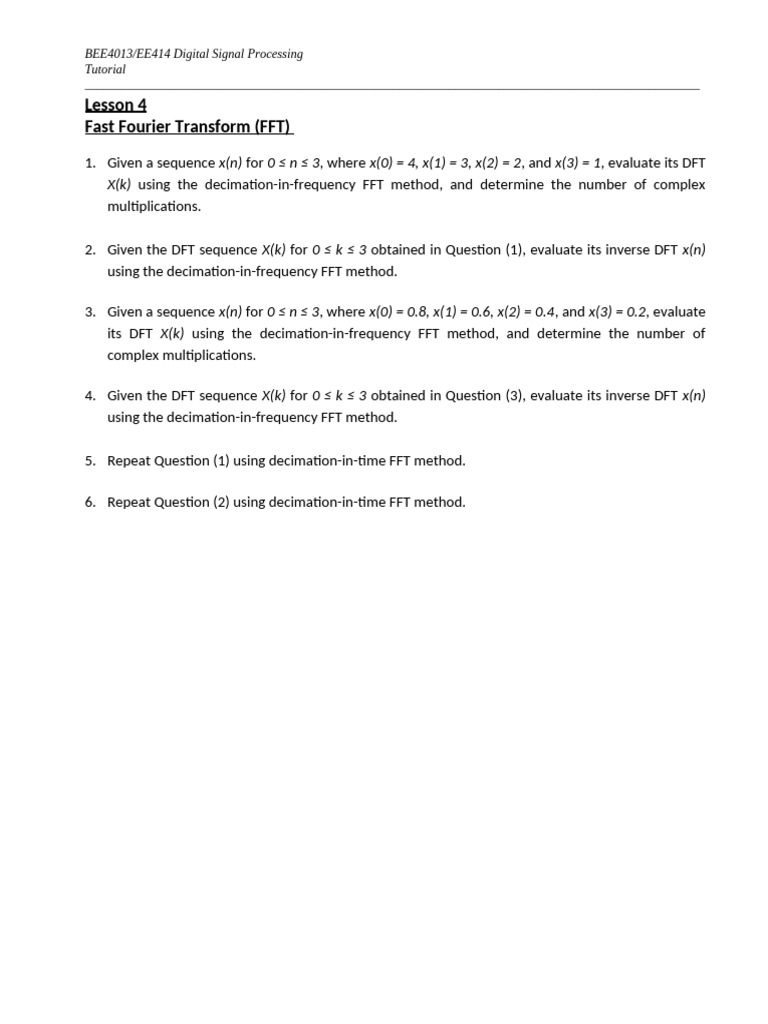 BEE4013/EE414 Digital Signal Processing
Tutorial

Lesson 4
Fast Fourier Transform (FFT)

1. Given a sequence $x(n)$ for $0 \le n \le 3$, where $x(0) = 4$, $x(1) = 3$, $x(2) = 2$, and $x(3) = 1$, evaluate its DFT $X(k)$ using the decimation-in-frequency FFT method, and determine the number of complex multiplications.

2. Given the DFT sequence $X(k)$ for $0 \le k \le 3$ obtained in Question (1), evaluate its inverse DFT $x(n)$ using the decimation-in-frequency FFT method.

3. Given a sequence $x(n)$ for $0 \le n \le 3$, where $x(0) = 0.8$, $x(1) = 0.6$, $x(2) = 0.4$, and $x(3) = 0.2$, evaluate its DFT $X(k)$ using the decimation-in-frequency FFT method, and determine the number of complex multiplications.

4. Given the DFT sequence $X(k)$ for $0 \le k \le 3$ obtained in Question (3), evaluate its inverse DFT $x(n)$ using the decimation-in-frequency FFT method.

5. Repeat Question (1) using decimation-in-time FFT method.

6. Repeat Question (2) using decimation-in-time FFT method.